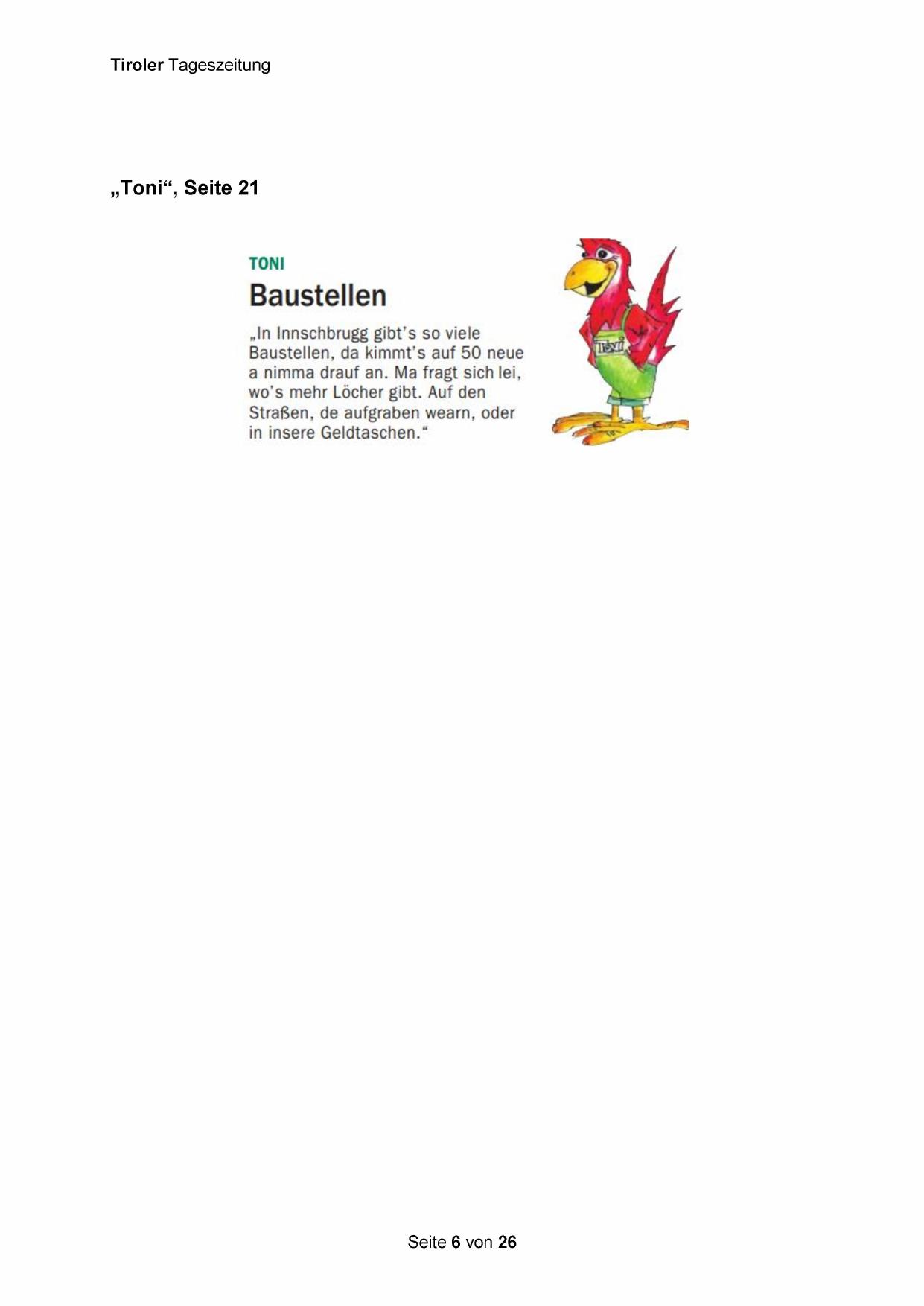 Tiroler Tageszeitung

„Toni“, Seite 21

TONI

Baustellen

„In Innschbrugg gibt's so viele Baustellen, da kimmt's auf 50 neue a nimma drauf an. Ma fragt sich lei, wo's mehr Löcher gibt. Auf den Straßen, de aufgraben wearn, oder in insere Geldtaschen.“

Toni

Seite 6 von 26